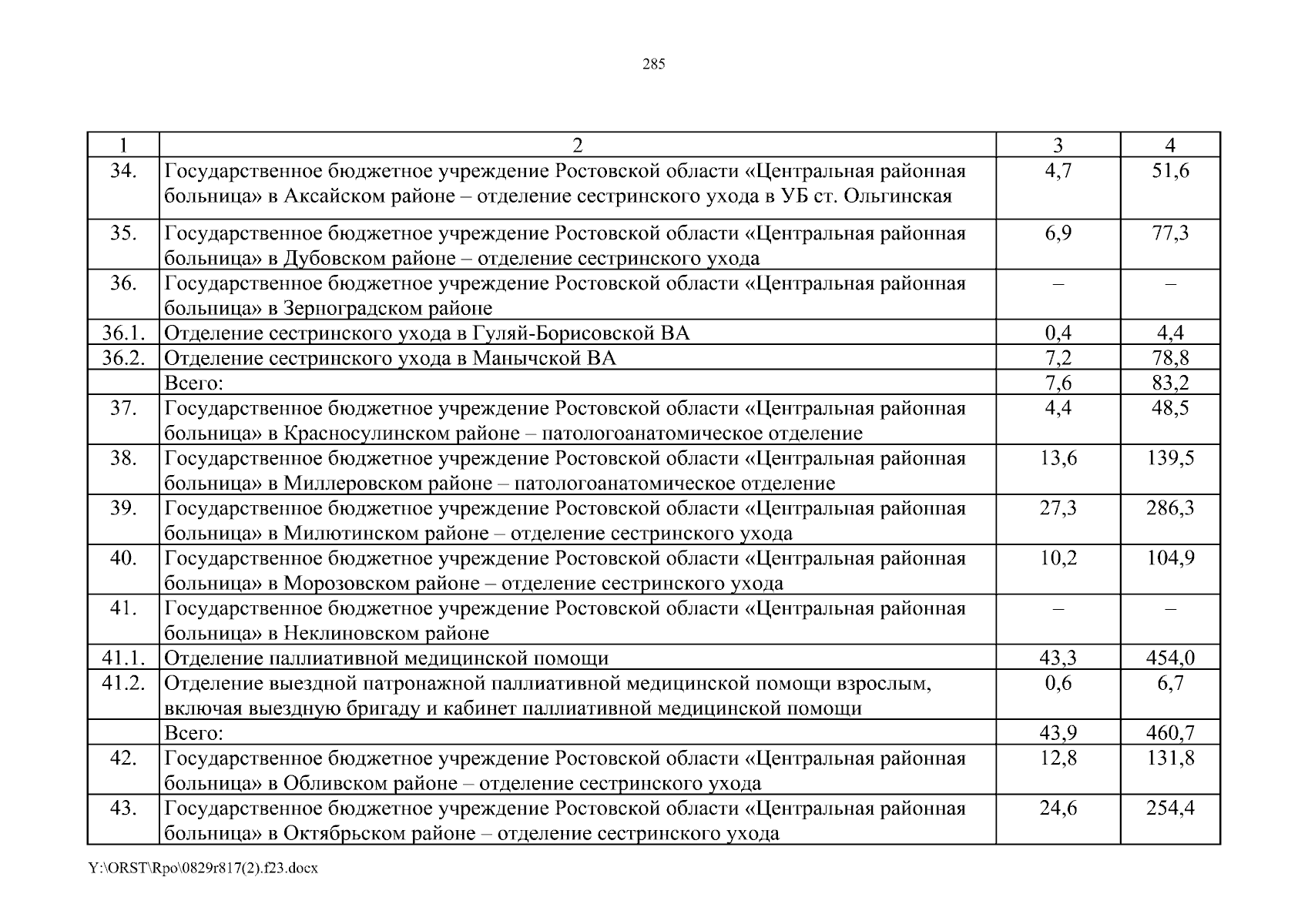 285

| 1 | 2 | 3 | 4 |
|---|---|---|---|
| 34. | Государственное бюджетное учреждение Ростовской области «Центральная районная больница» в Аксайском районе – отделение сестринского ухода в УБ ст. Ольгинская | 4,7 | 51,6 |
| 35. | Государственное бюджетное учреждение Ростовской области «Центральная районная больница» в Дубовском районе – отделение сестринского ухода | 6,9 | 77,3 |
| 36. | Государственное бюджетное учреждение Ростовской области «Центральная районная больница» в Зерноградском районе | – | – |
| 36.1. | Отделение сестринского ухода в Гуляй-Борисовской ВА | 0,4 | 4,4 |
| 36.2. | Отделение сестринского ухода в Манычской ВА | 7,2 | 78,8 |
| | Всего: | 7,6 | 83,2 |
| 37. | Государственное бюджетное учреждение Ростовской области «Центральная районная больница» в Красносулинском районе – патологоанатомическое отделение | 4,4 | 48,5 |
| 38. | Государственное бюджетное учреждение Ростовской области «Центральная районная больница» в Миллеровском районе – патологоанатомическое отделение | 13,6 | 139,5 |
| 39. | Государственное бюджетное учреждение Ростовской области «Центральная районная больница» в Милютинском районе – отделение сестринского ухода | 27,3 | 286,3 |
| 40. | Государственное бюджетное учреждение Ростовской области «Центральная районная больница» в Морозовском районе – отделение сестринского ухода | 10,2 | 104,9 |
| 41. | Государственное бюджетное учреждение Ростовской области «Центральная районная больница» в Неклиновском районе | – | – |
| 41.1. | Отделение паллиативной медицинской помощи | 43,3 | 454,0 |
| 41.2. | Отделение выездной патронажной паллиативной медицинской помощи взрослым, включая выездную бригаду и кабинет паллиативной медицинской помощи | 0,6 | 6,7 |
| | Всего: | 43,9 | 460,7 |
| 42. | Государственное бюджетное учреждение Ростовской области «Центральная районная больница» в Обливском районе – отделение сестринского ухода | 12,8 | 131,8 |
| 43. | Государственное бюджетное учреждение Ростовской области «Центральная районная больница» в Октябрьском районе – отделение сестринского ухода | 24,6 | 254,4 |

Y:\ORST\Rpo\0829r817(2).f23.docx